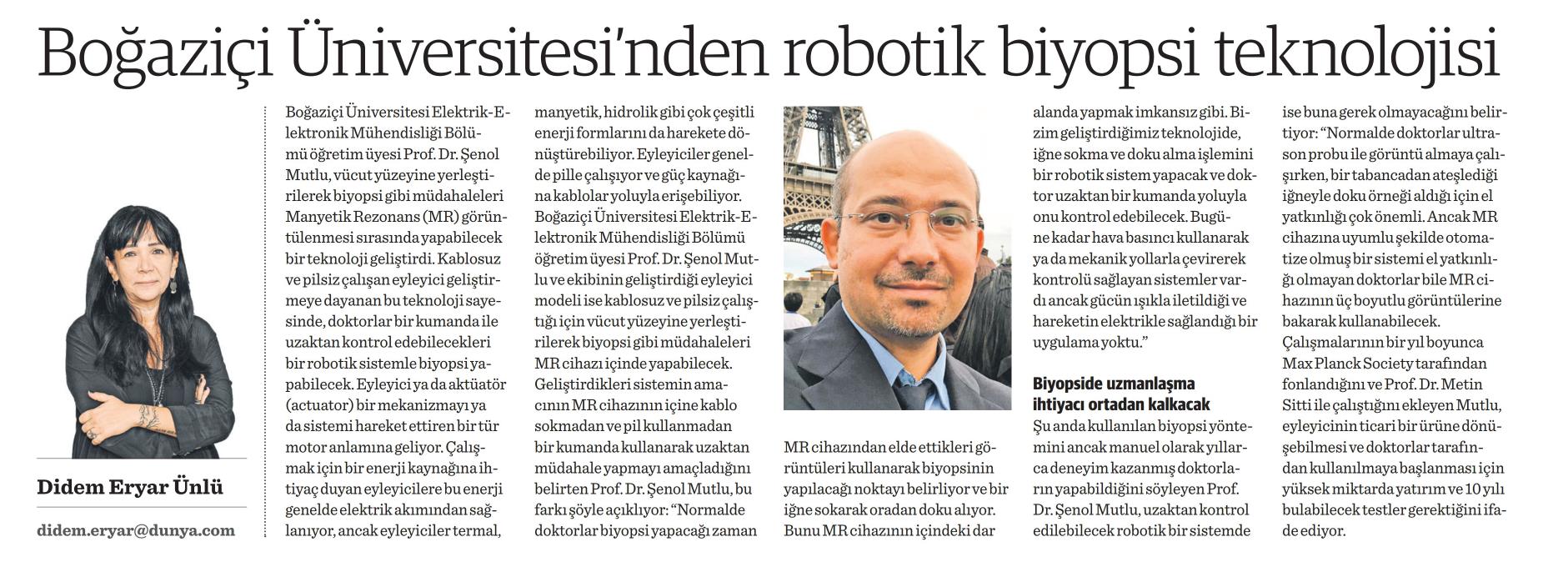 Boğaziçi Üniversitesi'nden robotik biyopsi teknolojisi

Didem Eryar Ünlü

didem.eryar@dunya.com

Boğaziçi Üniversitesi Elektrik-Elektronik Mühendisliği Bölümü öğretim üyesi Prof. Dr. Şenol Mutlu, vücut yüzeyine yerleştirilerek biyopsi gibi müdahaleleri Manyetik Rezonans (MR) görüntülenmesi sırasında yapabilecek bir teknoloji geliştirdi. Kablosuz ve pilsiz çalışan eyleyici geliştirmeye dayanan bu teknoloji sayesinde, doktorlar bir kumanda ile uzaktan kontrol edebilecekleri bir robotik sistemle biyopsi yapabilecek. Eyleyici ya da aktüatör (actuator) bir mekanizmayı ya da sistemi hareket ettiren bir tür motor anlamına geliyor. Çalışmak için bir enerji kaynağına ihtiyaç duyan eyleyicilere bu enerji genelde elektrik akımından sağlanıyor, ancak eyleyiciler termal, manyetik, hidrolik gibi çok çeşitli enerji formlarını da harekete dönüştürebiliyor. Eyleyiciler genelde pille çalışıyor ve güç kaynağına kablolar yoluyla erişebiliyor. Boğaziçi Üniversitesi Elektrik-Elektronik Mühendisliği Bölümü öğretim üyesi Prof. Dr. Şenol Mutlu ve ekibinin geliştirdiği eyleyici modeli ise kablosuz ve pilsiz çalıştığı için vücut yüzeyine yerleştirilerek biyopsi gibi müdahaleleri MR cihazı içinde yapabilecek. Geliştirdikleri sistemin amacının MR cihazının içine kablo sokmadan ve pil kullanmadan bir kumanda kullanarak uzaktan müdahale yapmayı amaçladığını belirten Prof. Dr. Şenol Mutlu, bu farkı şöyle açıklıyor: "Normalde doktorlar biyopsi yapacağı zaman MR cihazından elde ettikleri görüntüleri kullanarak biyopsinin yapılacağı noktayı belirliyor ve bir iğne sokarak oradan doku alıyor. Bunu MR cihazının içindeki dar alanda yapmak imkansız gibi. Bizim geliştirdiğimiz teknolojide, iğne sokma ve doku alma işlemini bir robotik sistem yapacak ve doktor uzaktan bir kumanda yoluyla onu kontrol edebilecek. Bugüne kadar hava basıncı kullanarak ya da mekanik yollarla çevirerek kontrolü sağlayan sistemler vardı ancak gücün ışıkla iletildiği ve hareketin elektrikle sağlandığı bir uygulama yoktu."

Biyopside uzmanlaşma ihtiyacı ortadan kalkacak

Şu anda kullanılan biyopsi yöntemini ancak manuel olarak yıllarca deneyim kazanmış doktorların yapabildiğini söyleyen Prof. Dr. Şenol Mutlu, uzaktan kontrol edilebilecek robotik bir sistemde ise buna gerek olmayacağını belirtiyor: "Normalde doktorlar ultrason probu ile görüntü almaya çalışırken, bir tabancadan ateşlediği iğneyle doku örneği aldığı için el yatkınlığı çok önemli. Ancak MR cihazına uyumlu şekilde otomatize olmuş bir sistemi el yatkınlığı olmayan doktorlar bile MR cihazının üç boyutlu görüntülerine bakarak kullanabilecek. Çalışmalarının bir yıl boyunca Max Planck Society tarafından fonlandığını ve Prof. Dr. Metin Sitti ile çalıştığını ekleyen Mutlu, eyleyicinin ticari bir ürüne dönüşebilmesi ve doktorlar tarafından kullanılmaya başlanması için yüksek miktarda yatırım ve 10 yılı bulabilecek testler gerektiğini ifade ediyor.